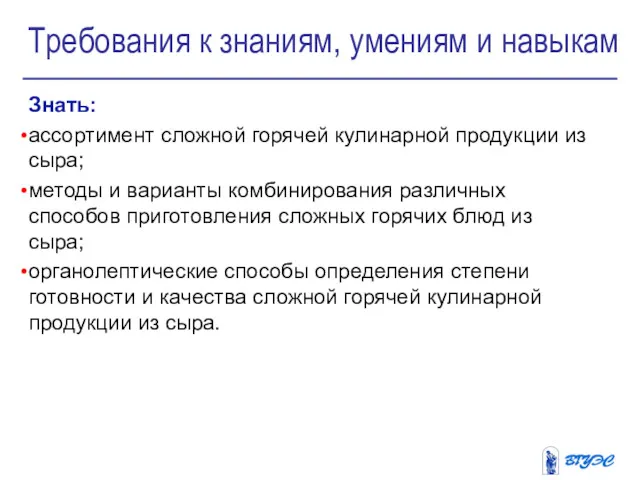 Требования к знаниям, умениям и навыкам

Знать:

•ассортимент сложной горячей кулинарной продукции из сыра;

•методы и варианты комбинирования различных способов приготовления сложных горячих блюд из сыра;

•органолептические способы определения степени готовности и качества сложной горячей кулинарной продукции из сыра.

ВГУЭС